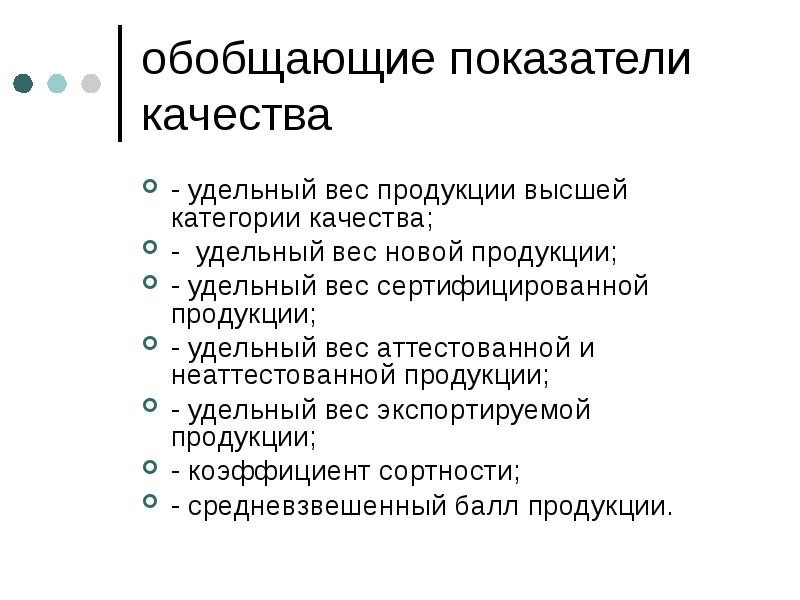 обобщающие показатели качества

- удельный вес продукции высшей категории качества;
- удельный вес новой продукции;
- удельный вес сертифицированной продукции;
- удельный вес аттестованной и неаттестованной продукции;
- удельный вес экспортируемой продукции;
- коэффициент сортности;
- средневзвешенный балл продукции.